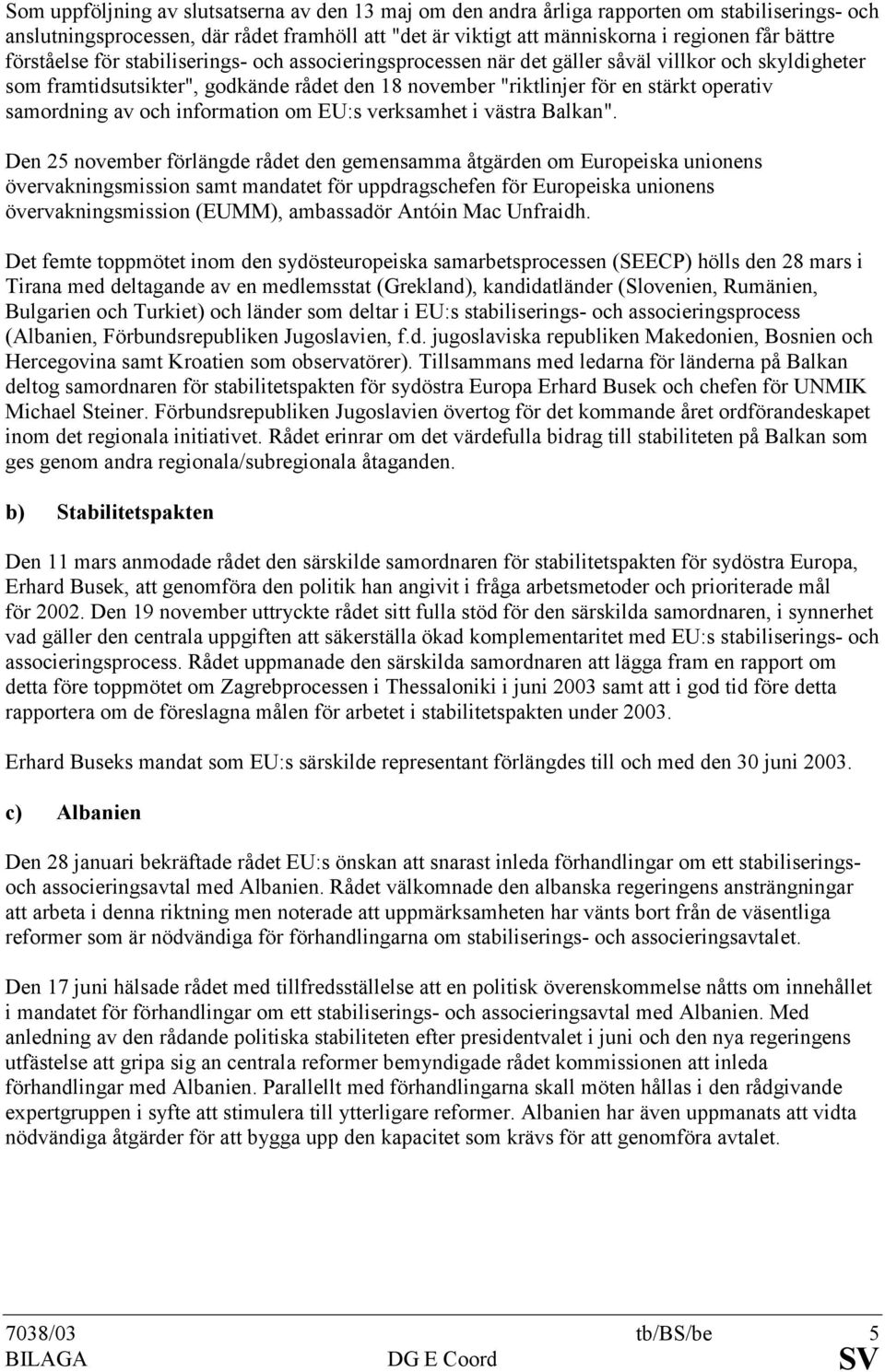 Som uppföljning av slutsatserna av den 13 maj om den andra årliga rapporten om stabiliserings- och anslutningsprocessen, där rådet framhöll att "det är viktigt att människorna i regionen får bättre förståelse för stabiliserings- och associeringsprocessen när det gäller såväl villkor och skyldigheter som framtidsutsikter", godkände rådet den 18 november "riktlinjer för en stärkt operativ samordning av och information om EU:s verksamhet i västra Balkan".

Den 25 november förlängde rådet den gemensamma åtgärden om Europeiska unionens övervakningsmission samt mandatet för uppdragschefen för Europeiska unionens övervakningsmission (EUMM), ambassadör Antóin Mac Unfraidh.

Det femte toppmötet inom den sydösteuropeiska samarbetsprocessen (SEECP) hölls den 28 mars i Tirana med deltagande av en medlemsstat (Grekland), kandidatländer (Slovenien, Rumänien, Bulgarien och Turkiet) och länder som deltar i EU:s stabiliserings- och associeringsprocess (Albanien, Förbundsrepubliken Jugoslavien, f.d. jugoslaviska republiken Makedonien, Bosnien och Hercegovina samt Kroatien som observatörer). Tillsammans med ledarna för länderna på Balkan deltog samordnaren för stabilitetspakten för sydöstra Europa Erhard Busek och chefen för UNMIK Michael Steiner. Förbundsrepubliken Jugoslavien övertog för det kommande året ordförandeskapet inom det regionala initiativet. Rådet erinrar om det värdefulla bidrag till stabiliteten på Balkan som ges genom andra regionala/subregionala åtaganden.

b) Stabilitetspakten

Den 11 mars anmodade rådet den särskilde samordnaren för stabilitetspakten för sydöstra Europa, Erhard Busek, att genomföra den politik han angivit i fråga arbetsmetoder och prioriterade mål för 2002. Den 19 november uttryckte rådet sitt fulla stöd för den särskilda samordnaren, i synnerhet vad gäller den centrala uppgiften att säkerställa ökad komplementaritet med EU:s stabiliserings- och associeringsprocess. Rådet uppmanade den särskilda samordnaren att lägga fram en rapport om detta före toppmötet om Zagrebprocessen i Thessaloniki i juni 2003 samt att i god tid före detta rapportera om de föreslagna målen för arbetet i stabilitetspakten under 2003.

Erhard Buseks mandat som EU:s särskilde representant förlängdes till och med den 30 juni 2003.

c) Albanien

Den 28 januari bekräftade rådet EU:s önskan att snarast inleda förhandlingar om ett stabiliserings- och associeringsavtal med Albanien. Rådet välkomnade den albanska regeringens ansträngningar att arbeta i denna riktning men noterade att uppmärksamheten har vänts bort från de väsentliga reformer som är nödvändiga för förhandlingarna om stabiliserings- och associeringsavtalet.

Den 17 juni hälsade rådet med tillfredsställelse att en politisk överenskommelse nåtts om innehållet i mandatet för förhandlingar om ett stabiliserings- och associeringsavtal med Albanien. Med anledning av den rådande politiska stabiliteten efter presidentvalet i juni och den nya regeringens utfästelse att gripa sig an centrala reformer bemyndigade rådet kommissionen att inleda förhandlingar med Albanien. Parallellt med förhandlingarna skall möten hållas i den rådgivande expertgruppen i syfte att stimulera till ytterligare reformer. Albanien har även uppmanats att vidta nödvändiga åtgärder för att bygga upp den kapacitet som krävs för att genomföra avtalet.

7038/03 tb/BS/be 5
BILAGA DG E Coord SV